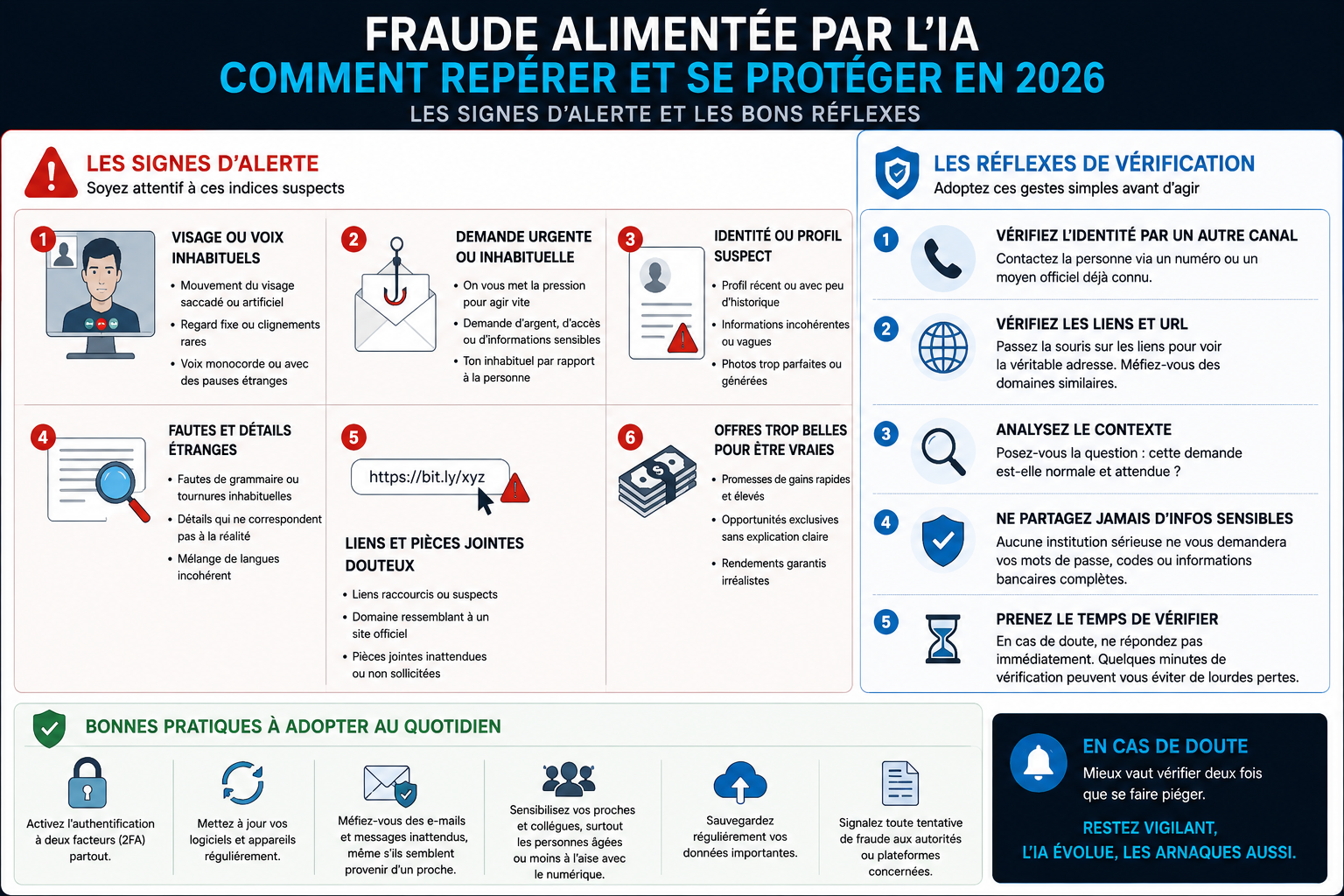 FRAUDE ALIMENTÉE PAR L'IA
COMMENT REPÉRER ET SE PROTÉGER EN 2026
LES SIGNES D'ALERTE ET LES BONS RÉFLEXES

LES SIGNES D'ALERTE
Soyez attentif à ces indices suspects

1
VISAGE OU VOIX INHABITUELS
• Mouvement du visage saccadé ou artificiel
• Regard fixe ou clignements rares
• Voix monocorde ou avec des pauses étranges

2
DEMANDE URGENTE OU INHABITUELLE
• On vous met la pression pour agir vite
• Demande d'argent, d'accès ou d'informations sensibles
• Ton inhabituel par rapport à la personne

3
IDENTITÉ OU PROFIL SUSPECT
• Profil récent ou avec peu d'historique
• Informations incohérentes ou vagues
• Photos trop parfaites ou générées

4
FAUTES ET DÉTAILS ÉTRANGES
• Fautes de grammaire ou tournures inhabituelles
• Détails qui ne correspondent pas à la réalité
• Mélange de langues incohérent

5
https://bit.ly/xyz
LIENS ET PIÈCES JOINTES DOUTEUX
• Liens raccourcis ou suspects
• Domaine ressemblant à un site officiel
• Pièces jointes inattendues ou non sollicitées

6
OFFRES TROP BELLES POUR ÊTRE VRAIES
• Promesses de gains rapides et élevés
• Opportunités exclusives sans explication claire
• Rendements garantis irréalistes

LES RÉFLEXES DE VÉRIFICATION
Adoptez ces gestes simples avant d'agir

1
VÉRIFIEZ L'IDENTITÉ PAR UN AUTRE CANAL
Contactez la personne via un numéro ou un moyen officiel déjà connu.

2
VÉRIFIEZ LES LIENS ET URL
Passez la souris sur les liens pour voir la véritable adresse. Méfiez-vous des domaines similaires.

3
ANALYSEZ LE CONTEXTE
Posez-vous la question : cette demande est-elle normale et attendue ?

4
NE PARTAGEZ JAMAIS D'INFOS SENSIBLES
Aucune institution sérieuse ne vous demandera vos mots de passe, codes ou informations bancaires complètes.

5
PRENEZ LE TEMPS DE VÉRIFIER
En cas de doute, ne répondez pas immédiatement. Quelques minutes de vérification peuvent vous éviter de lourdes pertes.

BONNES PRATIQUES À ADOPTER AU QUOTIDIEN

Activez l'authentification à deux facteurs (2FA) partout.

Mettez à jour vos logiciels et appareils régulièrement.

Méfiez-vous des e-mails et messages inattendus, même s'ils semblent provenir d'un proche.

Sensibilisez vos proches et collègues, surtout les personnes âgées ou moins à l'aise avec le numérique.

Sauvegardez régulièrement vos données importantes.

Signalez toute tentative de fraude aux autorités ou plateformes concernées.

EN CAS DE DOUTE
Mieux vaut vérifier deux fois que se faire piéger.
RESTEZ VIGILANT,
L'IA ÉVOLUE, LES ARNAQUES AUSSI.